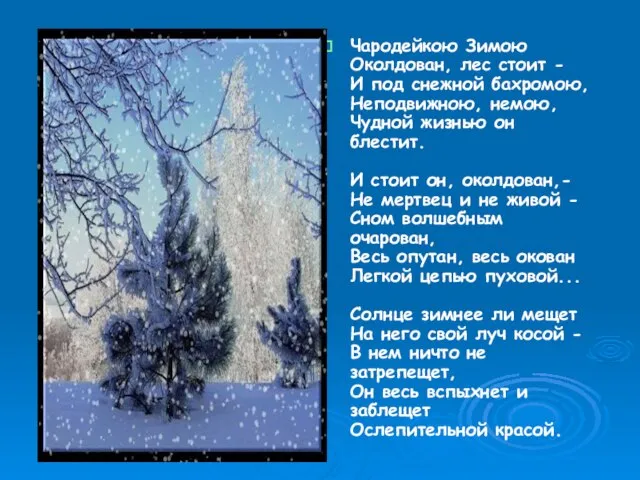 Чародейкою Зимою
Околдован, лес стоит -
И под снежной бахромою,
Неподвижною, немою,
Чудной жизнью он блестит.

И стоит он, околдован,-
Не мертвец и не живой -
Сном волшебным очарован,
Весь опутан, весь окован
Легкой цепью пуховой...

Солнце зимнее ли мещет
На него свой луч косой -
В нем ничто не затрепещет,
Он весь вспыхнет и заблещет
Ослепительной красой.